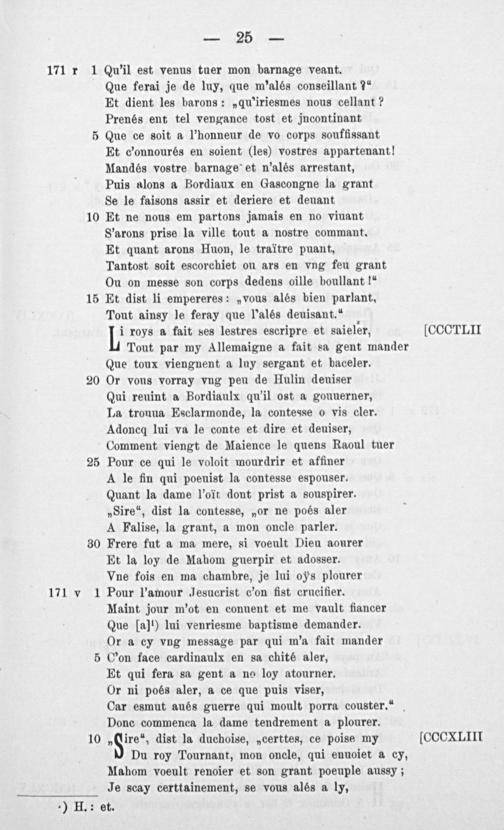 — 25 —

171 r 1 Qu'il est venus tuer mon barnage veant.
Que ferai je de luy, que m'alés conseillant?"
Et dient les barons: „qu'iriesmes nous cellant?
Prenés ent tel vengance tost et jucontinant
5 Que ce soit a l'honneur de vo corps souffissant
Et c'onnourés en soient (les) vostres appartenant!
Mandés vostre barnage et n'alés arrestant,
Puis alons a Bordiaux en Gascongne la grant
Se le faisons assir et deriere et deuant
10 Et ne nous em partons jamais en no viuant
S'arons prise la ville tout a nostre commant.
Et quant arons Huon, le traïtre puant,
Tantost soit escorchiet ou ars en vng feu grant
Ou on messe son corps dedens oille boullant!"
15 Et dist li empereres: „vous alés bien parlant,
Tout ainsy le feray que l'alés deuisant."
Li roys a fait ses lestres escripre et saieler, [CCCTLII
Tout par my Allemaigne a fait sa gent mander
Que toux viengnent a luy sergant et baceler.
20 Or vous vorray vng peu de Hulin deuiser
Qui reuint a Bordiaulx qu'il ost a gouuerner,
La trouua Esclarmonde, la contesse o vis cler.
Adoncq lui va le conte et dire et deuiser,
Comment viengt de Maience le quens Raoul tuer
25 Pour ce qui le voloit mourdrir et affiner
A le fin qui poeuist la contesse espouser.
Quant la dame l'oït dont prist a souspirer.
„Sire", dist la contesse, „or ne poés aler
A Falise, la grant, a mon oncle parler.
30 Frere fut a ma mere, si voeult Dieu aourer
Et la loy de Mahom guerpir et adosser.
Vne fois en ma chambre, je lui oÿs plourer
171 v 1 Pour l'amour Jesucrist c'on fist crucifier.
Maint jour m'ot en conuent et me vault fiancer
Que [a]¹) lui venriesme baptisme demander.
Or a cy vng message par qui m'a fait mander
5 C'on face cardinaulx en sa chité aler,
Et qui fera sa gent a no loy atourner.
Or ni poés aler, a ce que puis viser,
Car esmut aués guerre qui moult porra couster."
Donc commenca la dame tendrement a plourer.
10 „Sire", dist la duchoise, „certtes, ce poise my [CCCXLIII
Du roy Tournant, mon oncle, qui enuoiet a cy,
Mahom voeult renoier et son grant poeuple aussy;
Je scay certtainement, se vous alés a ly,

¹) H.: et.